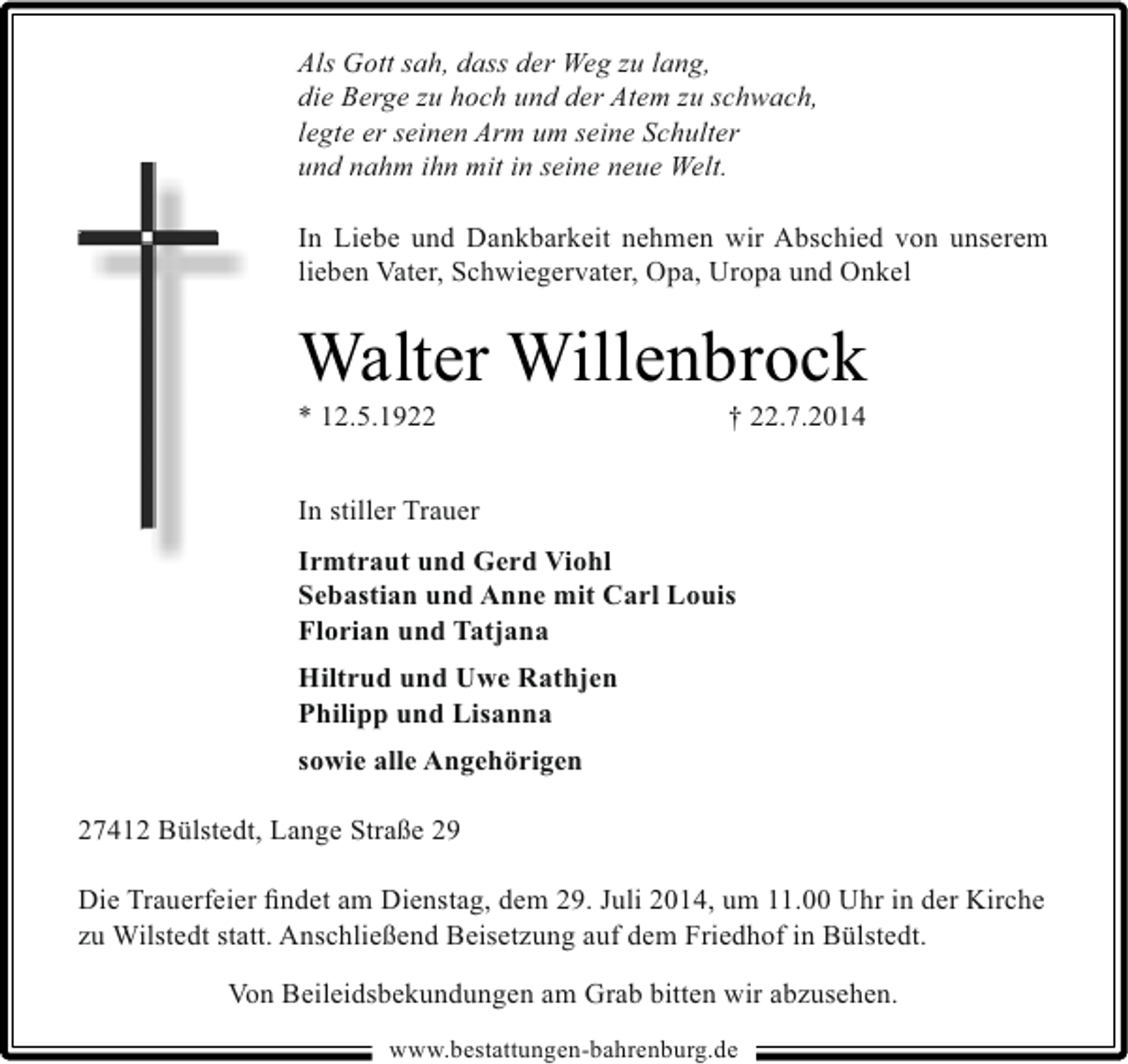 Als Gott sah, dass der Weg zu lang,
die Berge zu hoch und der Atem zu schwach,
legte er seinen Arm um seine Schulter
und nahm ihn mit in seine neue Welt.

In Liebe und Dankbarkeit nehmen wir Abschied von unserem lieben Vater, Schwiegervater, Opa, Uropa und Onkel

Walter Willenbrock

* 12.5.1922 † 22.7.2014

In stiller Trauer

Irmtraut und Gerd Viohl
Sebastian und Anne mit Carl Louis
Florian und Tatjana

Hiltrud und Uwe Rathjen
Philipp und Lisanna

sowie alle Angehörigen

27412 Bülstedt, Lange Straße 29

Die Trauerfeier findet am Dienstag, dem 29. Juli 2014, um 11.00 Uhr in der Kirche zu Wilstedt statt. Anschließend Beisetzung auf dem Friedhof in Bülstedt.

Von Beileidsbekundungen am Grab bitten wir abzusehen.

www.bestattungen-bahrenburg.de